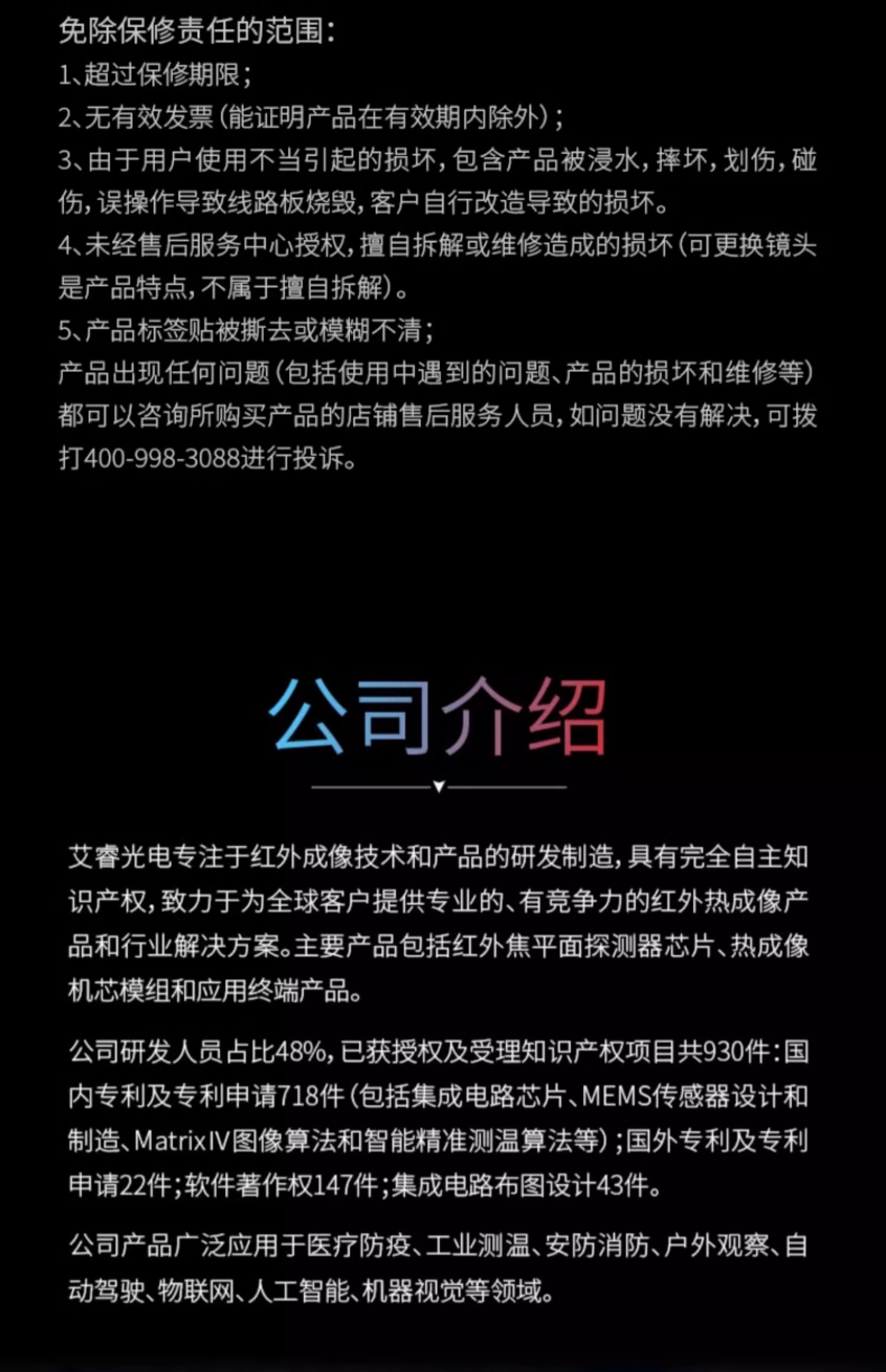 免除保修责任的范围：
1、超过保修期限；
2、无有效发票（能证明产品在有效期内除外）；
3、由于用户使用不当引起的损坏，包含产品被浸水，摔坏，划伤，碰伤，误操作导致线路板烧毁，客户自行改造导致的损坏。
4、未经售后服务中心授权，擅自拆解或维修造成的损坏（可更换镜头是产品特点，不属于擅自拆解）。
5、产品标签贴被撕去或模糊不清；
产品出现任何问题（包括使用中遇到的问题、产品的损坏和维修等）都可以咨询所购买产品的店铺售后服务人员，如问题没有解决，可拨打400-998-3088进行投诉。

公司介绍

艾睿光电专注于红外成像技术和产品的研发制造，具有完全自主知识产权，致力于为全球客户提供专业的、有竞争力的红外热成像产品和行业解决方案。主要产品包括红外焦平面探测器芯片、热成像机芯模组和应用终端产品。

公司研发人员占比48%，已获授权及受理知识产权项目共930件：国内专利及专利申请718件（包括集成电路芯片、MEMS传感器设计和制造、Matrix IV图像算法和智能精准测温算法等）；国外专利及专利申请22件；软件著作权147件；集成电路布图设计43件。

公司产品广泛应用于医疗防疫、工业测温、安防消防、户外观察、自动驾驶、物联网、人工智能、机器视觉等领域。